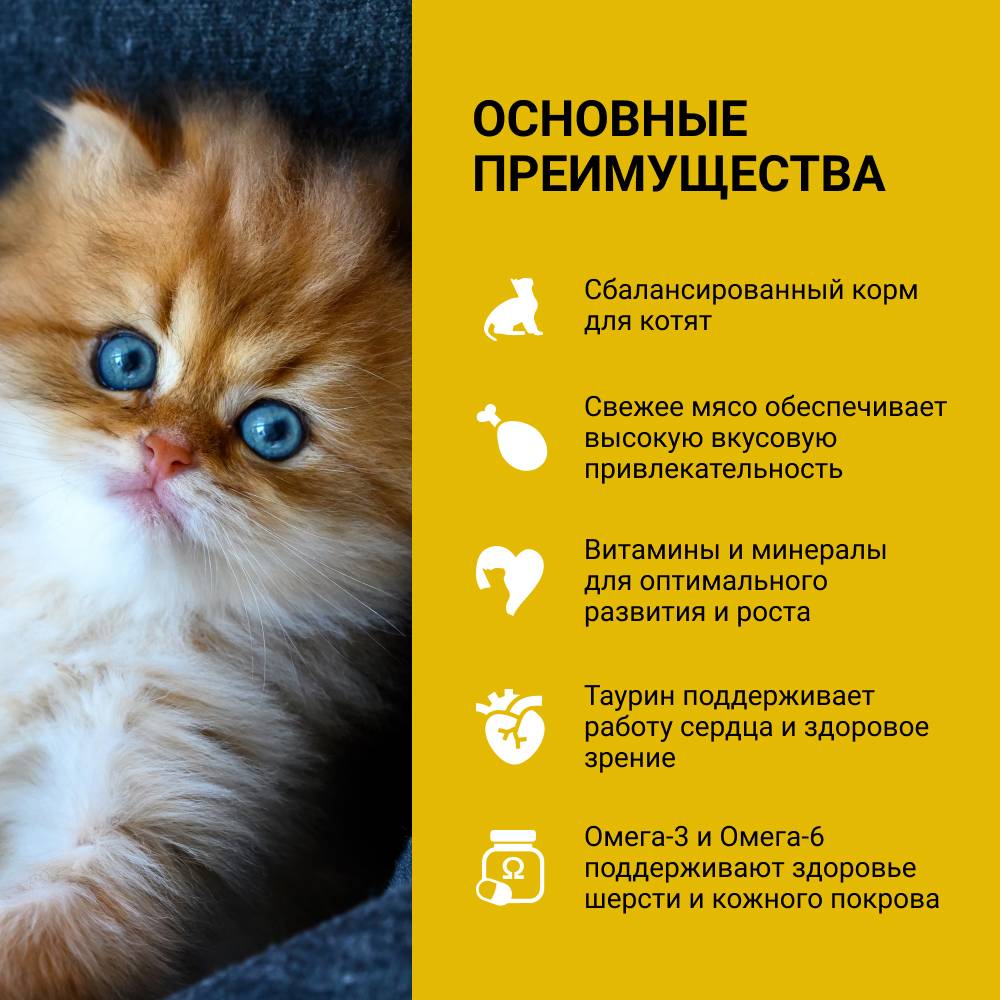 ОСНОВНЫЕ ПРЕИМУЩЕСТВА

Сбалансированный корм для котят

Свежее мясо обеспечивает высокую вкусовую привлекательность

Витамины и минералы для оптимального развития и роста

Таурин поддерживает работу сердца и здоровое зрение

Омега-3 и Омега-6 поддерживают здоровье шерсти и кожного покрова